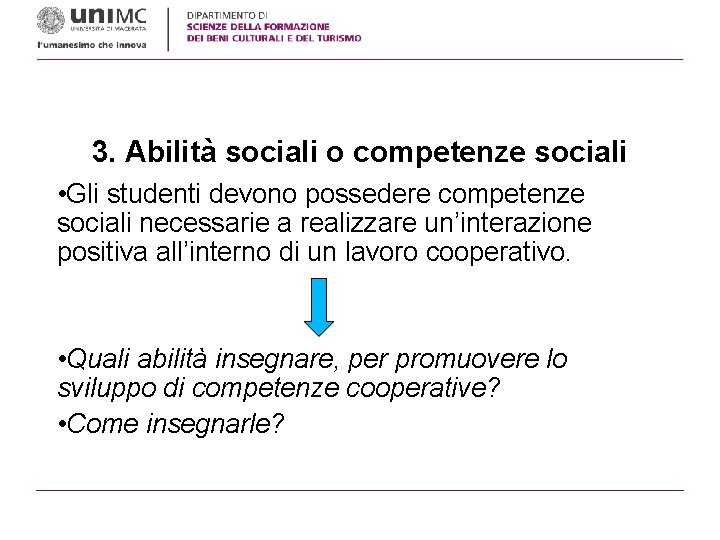 uniMC
UNIVERSITÀ DI MACERATA
l'umanesimo che innova

DIPARTIMENTO DI
SCIENZE DELLA FORMAZIONE
DEI BENI CULTURALI E DEL TURISMO

3. Abilità sociali o competenze sociali

•Gli studenti devono possedere competenze sociali necessarie a realizzare un'interazione positiva all'interno di un lavoro cooperativo.

•Quali abilità insegnare, per promuovere lo sviluppo di competenze cooperative?

•Come insegnarle?